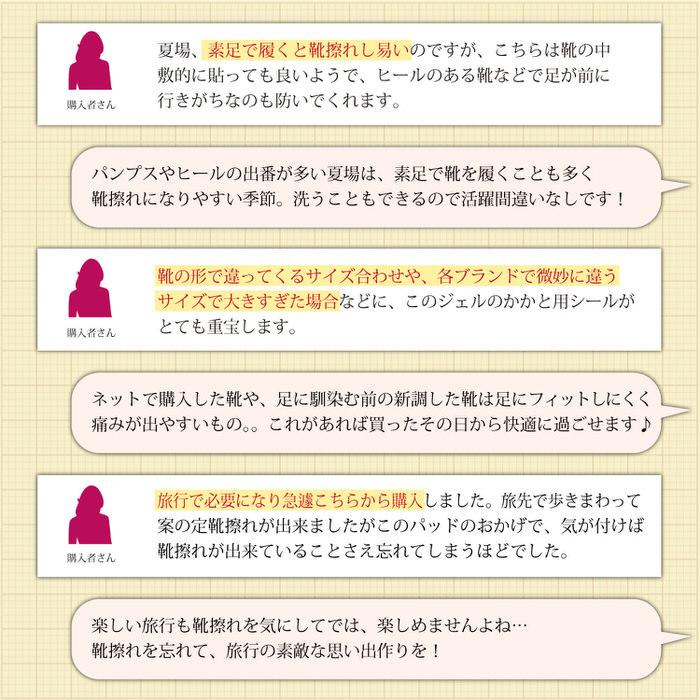 購入者さん

夏場、素足で履くと靴擦れし易いのですが、こちらは靴の中敷的に貼っても良いようで、ヒールのある靴などで足が前に行きがちなのも防いでくれます。

パンプスやヒールの出番が多い夏場は、素足で靴を履くことも多く靴擦れになりやすい季節。洗うこともできるので活躍間違いなしです！

購入者さん

靴の形で違ってくるサイズ合わせや、各ブランドで微妙に違うサイズで大きすぎた場合などに、このジェルのかかと用シールがとても重宝します。

ネットで購入した靴や、足に馴染む前の新調した靴は足にフィットしにくく痛みが出やすいもの。。これがあれば買ったその日から快適に過ごせます♪

購入者さん

旅行で必要になり急遽こちらから購入しました。旅先で歩きまわって案の定靴擦れが出来ましたがこのパッドのおかげで、気が付けば靴擦れが出来ていることさえ忘れてしまうほどでした。

楽しい旅行も靴擦れを気にしてでは、楽しめませんよね…
靴擦れを忘れて、旅行の素敵な思い出作りを！